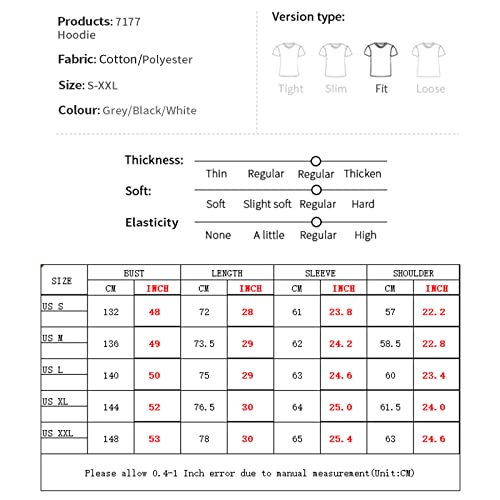 Products: 7177
Hoodie

Fabric: Cotton/Polyester

Size: S-XXL

Colour: Grey/Black/White

Version type:

Tight Slim Fit Loose

Thickness:
Thin Regular Regular Thicken

Soft:
Soft Slight soft Regular Hard

Elasticity
None A little Regular High

| SIZE | BUST CM | BUST INCH | LENGTH CM | LENGTH INCH | SLEEVE CM | SLEEVE INCH | SHOULDER CM | SHOULDER INCH |
|---|---|---|---|---|---|---|---|---|
| US S | 132 | 48 | 72 | 28 | 61 | 23.8 | 57 | 22.2 |
| US M | 136 | 49 | 73.5 | 29 | 62 | 24.2 | 58.5 | 22.8 |
| US L | 140 | 50 | 75 | 29 | 63 | 24.6 | 60 | 23.4 |
| US XL | 144 | 52 | 76.5 | 30 | 64 | 25.0 | 61.5 | 24.0 |
| US XXL | 148 | 53 | 78 | 30 | 65 | 25.4 | 63 | 24.6 |

Please allow 0.4-1 Inch error due to manual measurement(Unit:CM)